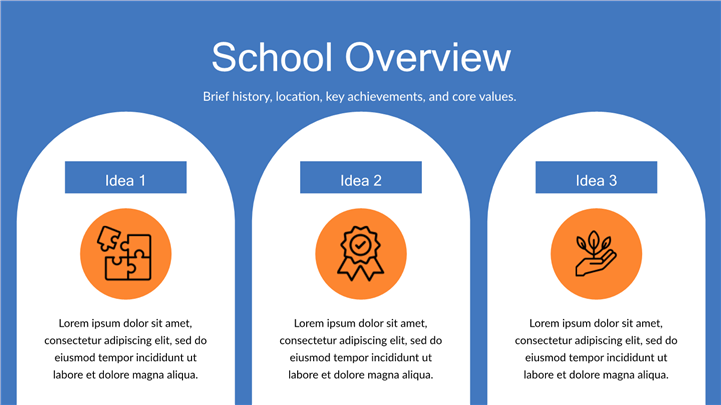 School Overview

Brief history, location, key achievements, and core values.

Idea 1

Lorem ipsum dolor sit amet, consectetur adipiscing elit, sed do eiusmod tempor incididunt ut labore et dolore magna aliqua.

Idea 2

Lorem ipsum dolor sit amet, consectetur adipiscing elit, sed do eiusmod tempor incididunt ut labore et dolore magna aliqua.

Idea 3

Lorem ipsum dolor sit amet, consectetur adipiscing elit, sed do eiusmod tempor incididunt ut labore et dolore magna aliqua.